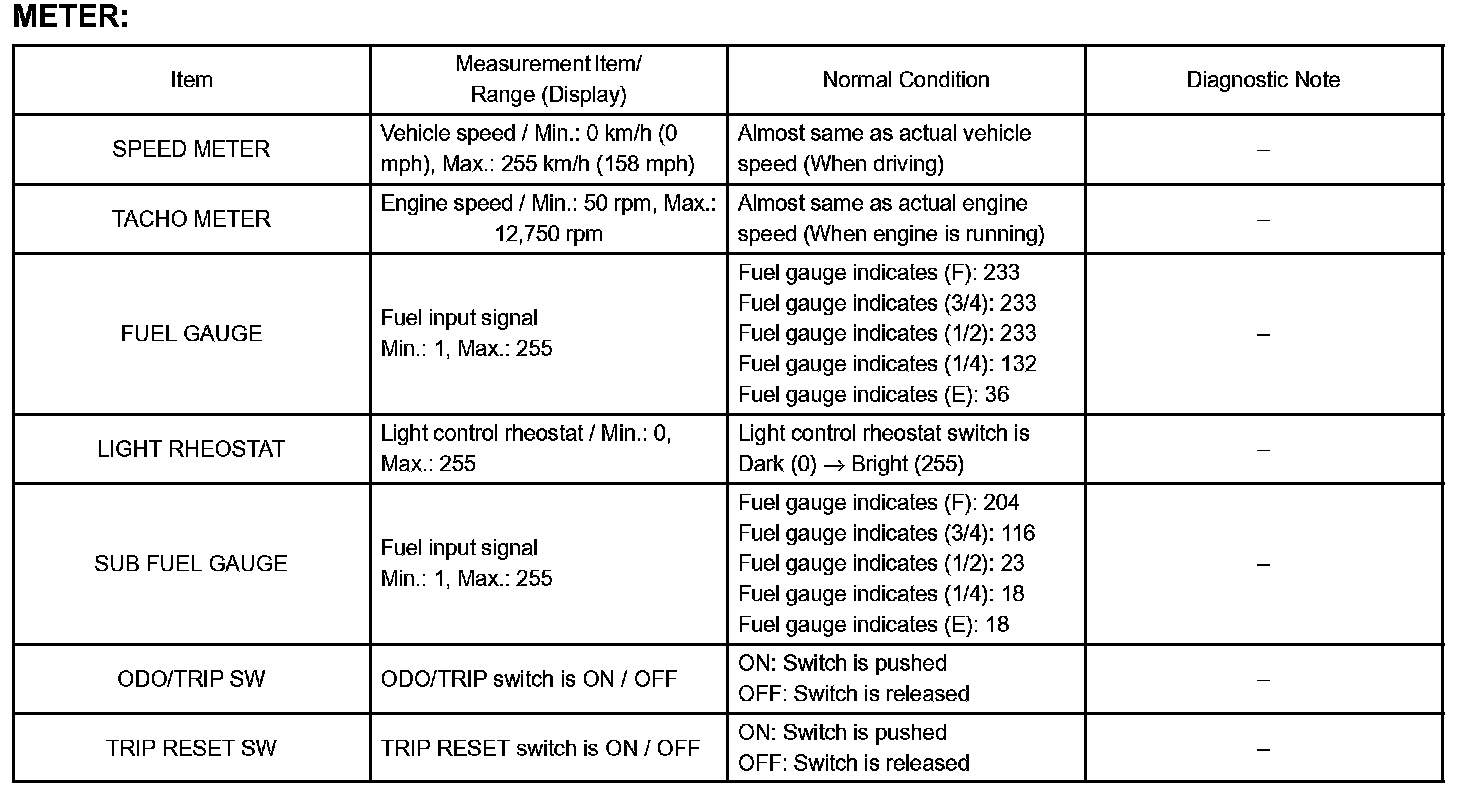 METER:

| Item | Measurement Item/ Range (Display) | Normal Condition | Diagnostic Note |
|---|---|---|---|
| SPEED METER | Vehicle speed / Min.: 0 km/h (0 mph), Max.: 255 km/h (158 mph) | Almost same as actual vehicle speed (When driving) | – |
| TACHO METER | Engine speed / Min.: 50 rpm, Max.: 12,750 rpm | Almost same as actual engine speed (When engine is running) | – |
| FUEL GAUGE | Fuel input signal Min.: 1, Max.: 255 | Fuel gauge indicates (F): 233 Fuel gauge indicates (3/4): 233 Fuel gauge indicates (1/2): 233 Fuel gauge indicates (1/4): 132 Fuel gauge indicates (E): 36 | – |
| LIGHT RHEOSTAT | Light control rheostat / Min.: 0, Max.: 255 | Light control rheostat switch is Dark (0) → Bright (255) | – |
| SUB FUEL GAUGE | Fuel input signal Min.: 1, Max.: 255 | Fuel gauge indicates (F): 204 Fuel gauge indicates (3/4): 116 Fuel gauge indicates (1/2): 23 Fuel gauge indicates (1/4): 18 Fuel gauge indicates (E): 18 | – |
| ODO/TRIP SW | ODO/TRIP switch is ON / OFF | ON: Switch is pushed OFF: Switch is released | – |
| TRIP RESET SW | TRIP RESET switch is ON / OFF | ON: Switch is pushed OFF: Switch is released | – |